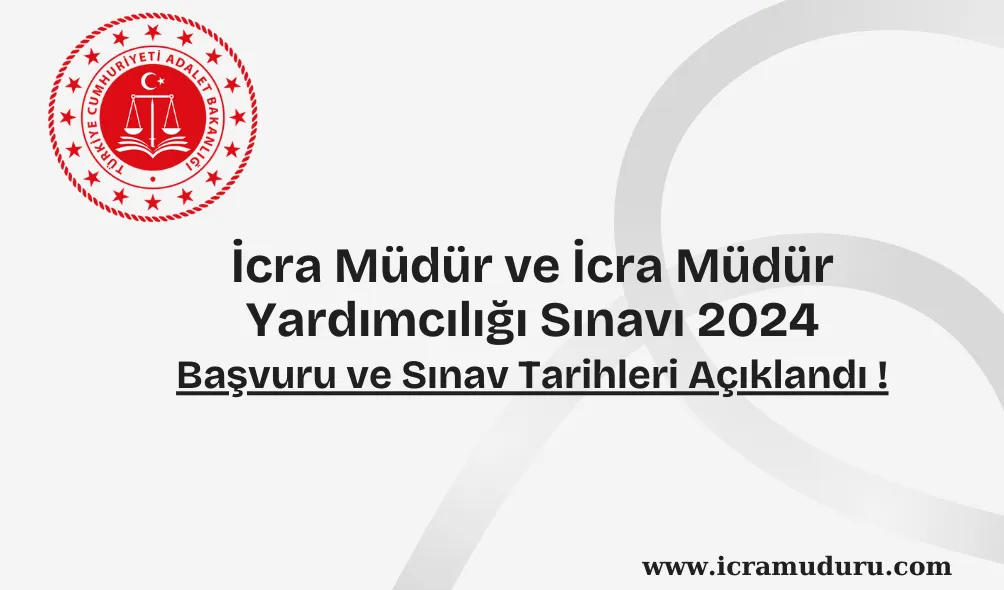 TÜRKİYE CUMHURİYETİ ADALET BAKANLIĞI

İcra Müdür ve İcra Müdür Yardımcılığı Sınavı 2024

Başvuru ve Sınav Tarihleri Açıklandı !

www.icramuduru.com